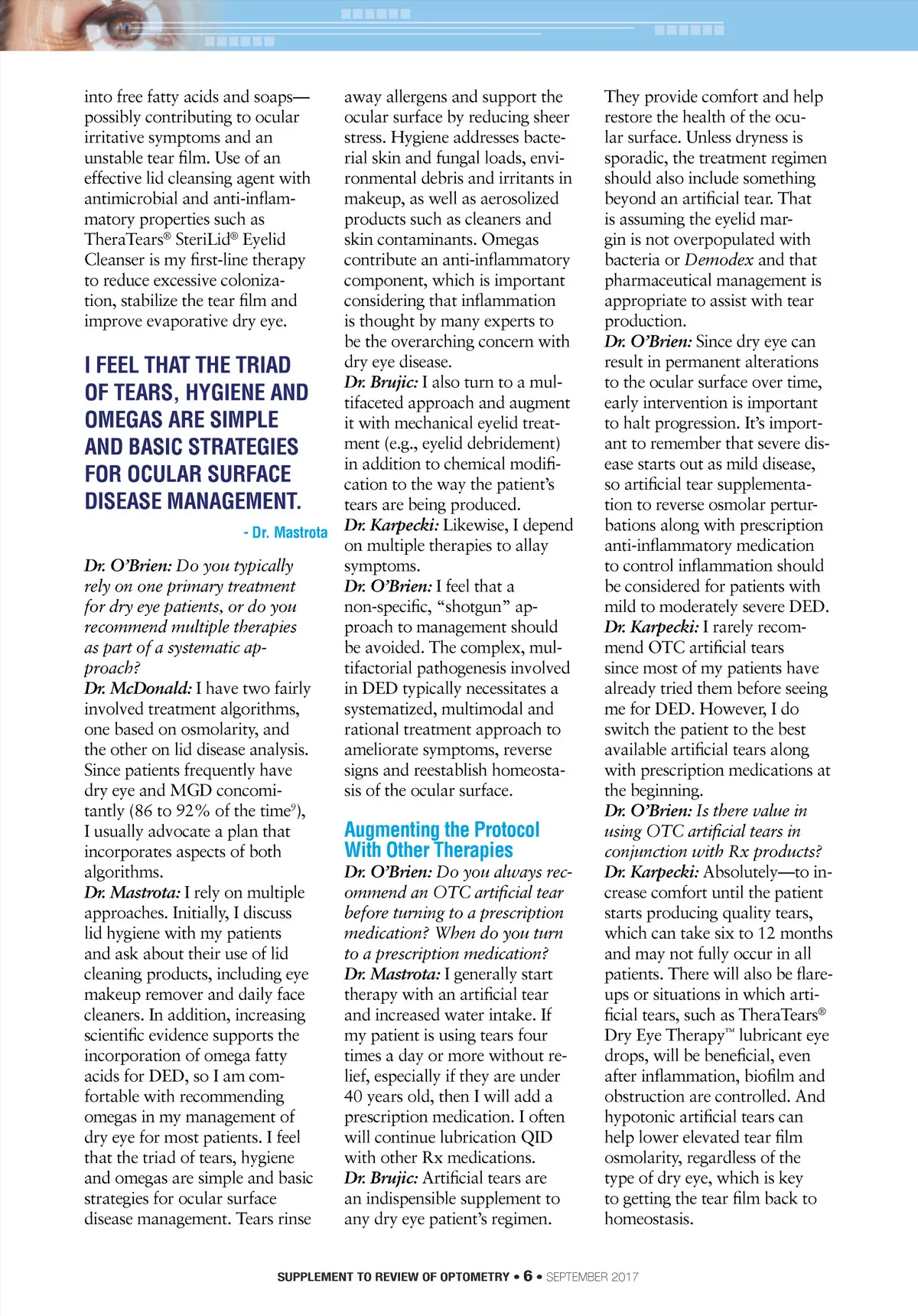 into free fatty acids and soaps—possibly contributing to ocular irritative symptoms and an unstable tear film. Use of an effective lid cleansing agent with antimicrobial and anti-inflammatory properties such as TheraTears® SteriLid® Eyelid Cleanser is my first-line therapy to reduce excessive colonization, stabilize the tear film and improve evaporative dry eye.

I FEEL THAT THE TRIAD OF TEARS, HYGIENE AND OMEGAS ARE SIMPLE AND BASIC STRATEGIES FOR OCULAR SURFACE DISEASE MANAGEMENT.

- Dr. Mastrota

Dr. O'Brien: Do you typically rely on one primary treatment for dry eye patients, or do you recommend multiple therapies as part of a systematic approach?
Dr. McDonald: I have two fairly involved treatment algorithms, one based on osmolarity, and the other on lid disease analysis. Since patients frequently have dry eye and MGD concomitantly (86 to 92% of the time$^9$), I usually advocate a plan that incorporates aspects of both algorithms.
Dr. Mastrota: I rely on multiple approaches. Initially, I discuss lid hygiene with my patients and ask about their use of lid cleaning products, including eye makeup remover and daily face cleaners. In addition, increasing scientific evidence supports the incorporation of omega fatty acids for DED, so I am comfortable with recommending omegas in my management of dry eye for most patients. I feel that the triad of tears, hygiene and omegas are simple and basic strategies for ocular surface disease management. Tears rinse away allergens and support the ocular surface by reducing sheer stress. Hygiene addresses bacterial skin and fungal loads, environmental debris and irritants in makeup, as well as aerosolized products such as cleaners and skin contaminants. Omegas contribute an anti-inflammatory component, which is important considering that inflammation is thought by many experts to be the overarching concern with dry eye disease.
Dr. Brujic: I also turn to a multifaceted approach and augment it with mechanical eyelid treatment (e.g., eyelid debridement) in addition to chemical modification to the way the patient's tears are being produced.
Dr. Karpecki: Likewise, I depend on multiple therapies to allay symptoms.
Dr. O'Brien: I feel that a non-specific, "shotgun" approach to management should be avoided. The complex, multifactorial pathogenesis involved in DED typically necessitates a systematized, multimodal and rational treatment approach to ameliorate symptoms, reverse signs and reestablish homeostasis of the ocular surface.

Augmenting the Protocol With Other Therapies

Dr. O'Brien: Do you always recommend an OTC artificial tear before turning to a prescription medication? When do you turn to a prescription medication?
Dr. Mastrota: I generally start therapy with an artificial tear and increased water intake. If my patient is using tears four times a day or more without relief, especially if they are under 40 years old, then I will add a prescription medication. I often will continue lubrication QID with other Rx medications.
Dr. Brujic: Artificial tears are an indispensible supplement to any dry eye patient's regimen. They provide comfort and help restore the health of the ocular surface. Unless dryness is sporadic, the treatment regimen should also include something beyond an artificial tear. That is assuming the eyelid margin is not overpopulated with bacteria or Demodex and that pharmaceutical management is appropriate to assist with tear production.
Dr. O'Brien: Since dry eye can result in permanent alterations to the ocular surface over time, early intervention is important to halt progression. It's important to remember that severe disease starts out as mild disease, so artificial tear supplementation to reverse osmolar perturbations along with prescription anti-inflammatory medication to control inflammation should be considered for patients with mild to moderately severe DED.
Dr. Karpecki: I rarely recommend OTC artificial tears since most of my patients have already tried them before seeing me for DED. However, I do switch the patient to the best available artificial tears along with prescription medications at the beginning.
Dr. O'Brien: Is there value in using OTC artificial tears in conjunction with Rx products?
Dr. Karpecki: Absolutely—to increase comfort until the patient starts producing quality tears, which can take six to 12 months and may not fully occur in all patients. There will also be flare-ups or situations in which artificial tears, such as TheraTears® Dry Eye Therapy™ lubricant eye drops, will be beneficial, even after inflammation, biofilm and obstruction are controlled. And hypotonic artificial tears can help lower elevated tear film osmolarity, regardless of the type of dry eye, which is key to getting the tear film back to homeostasis.

SUPPLEMENT TO REVIEW OF OPTOMETRY • 6 • SEPTEMBER 2017